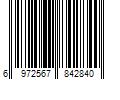 6 972567 842840